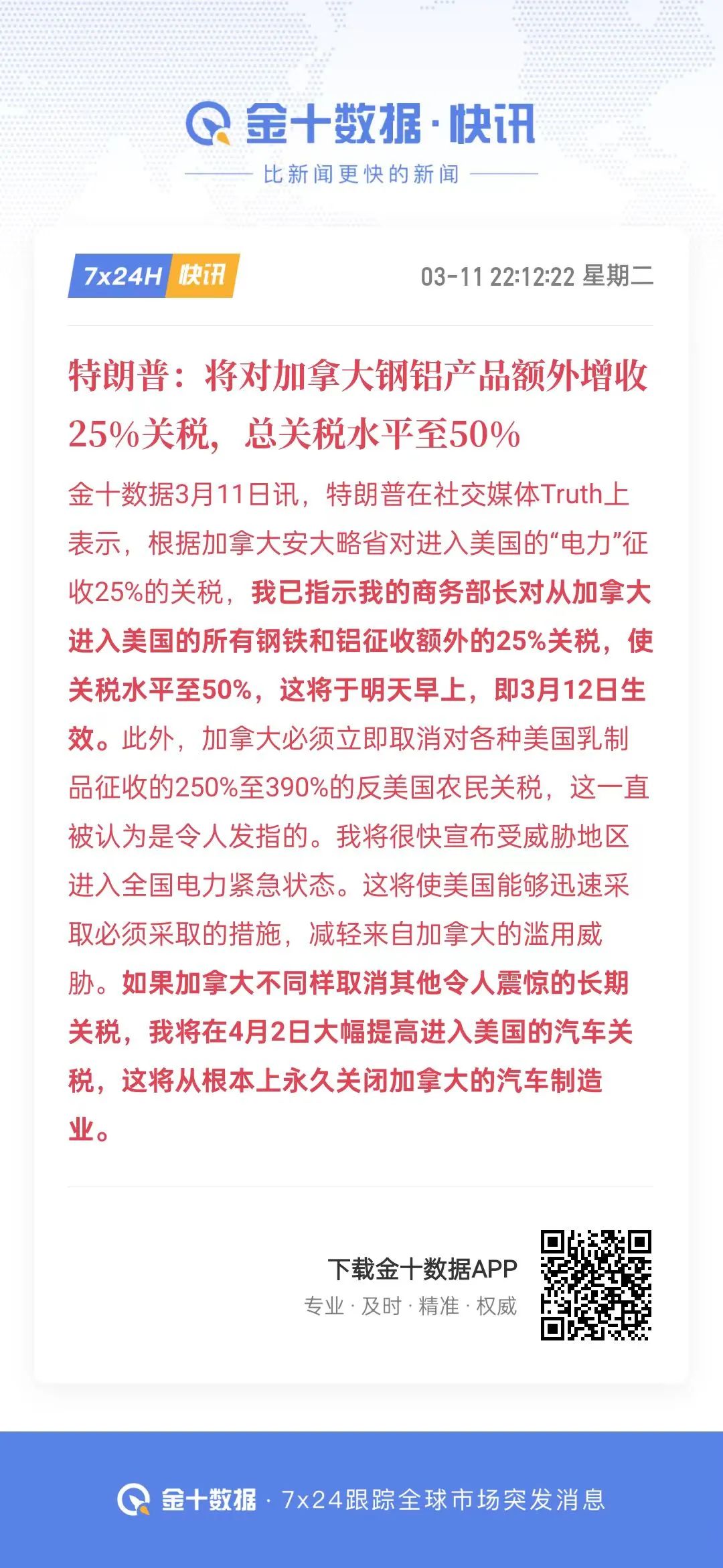 金十数据·快讯

比新闻更快的新闻

7x24H 快讯

03-11 22:12:22 星期二

特朗普：将对加拿大钢铝产品额外增收25%关税，总关税水平至50%

金十数据3月11日讯，特朗普在社交媒体Truth上表示，根据加拿大安大略省对进入美国的“电力”征收25%的关税，我已指示我的商务部长对从加拿大进入美国的所有钢铁和铝征收额外的25%关税，使关税水平至50%，这将于明天早上，即3月12日生效。此外，加拿大必须立即取消对各种美国乳制品征收的250%至390%的反美国农民关税，这一直被认为是令人发指的。我将很快宣布受威胁地区进入全国电力紧急状态。这将使美国能够迅速采取必须采取的措施，减轻来自加拿大的滥用威胁。如果加拿大不同样取消其他令人震惊的长期关税，我将在4月2日大幅提高进入美国的汽车关税，这将从根本上永久关闭加拿大的汽车制造业。

下载金十数据APP

专业 · 及时 · 精准 · 权威

金十数据 · 7x24跟踪全球市场突发消息